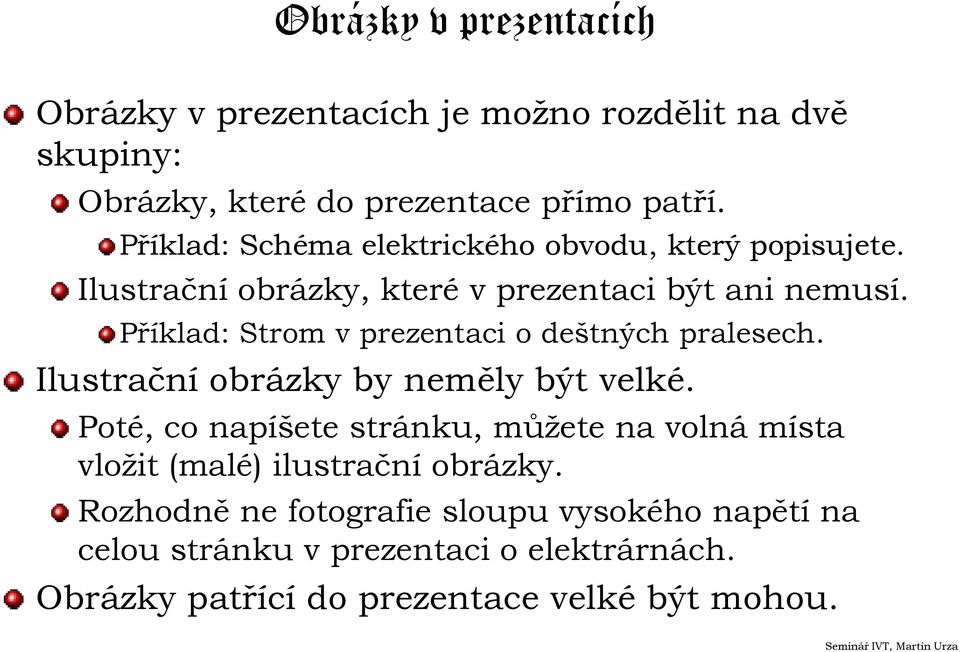 Obrázky v prezentacích

Obrázky v prezentacích je možno rozdělit na dvě skupiny:

Obrázky, které do prezentace přímo patří.

Příklad: Schéma elektrického obvodu, který popisujete.

Ilustrační obrázky, které v prezentaci být ani nemusí.

Příklad: Strom v prezentaci o deštných pralesech.

Ilustrační obrázky by neměly být velké.

Poté, co napíšete stránku, můžete na volná místa vložit (malé) ilustrační obrázky.

Rozhodně ne fotografie sloupu vysokého napětí na celou stránku v prezentaci o elektrárnách.

Obrázky patřící do prezentace velké být mohou.

Seminář IVT, Martin Urza